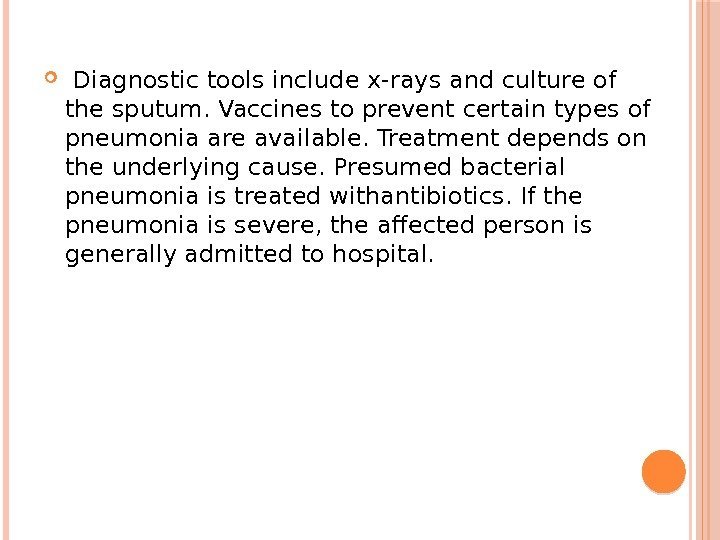 • Diagnostic tools include x-rays and culture of the sputum. Vaccines to prevent certain types of pneumonia are available. Treatment depends on the underlying cause. Presumed bacterial pneumonia is treated withantibiotics. If the pneumonia is severe, the affected person is generally admitted to hospital.